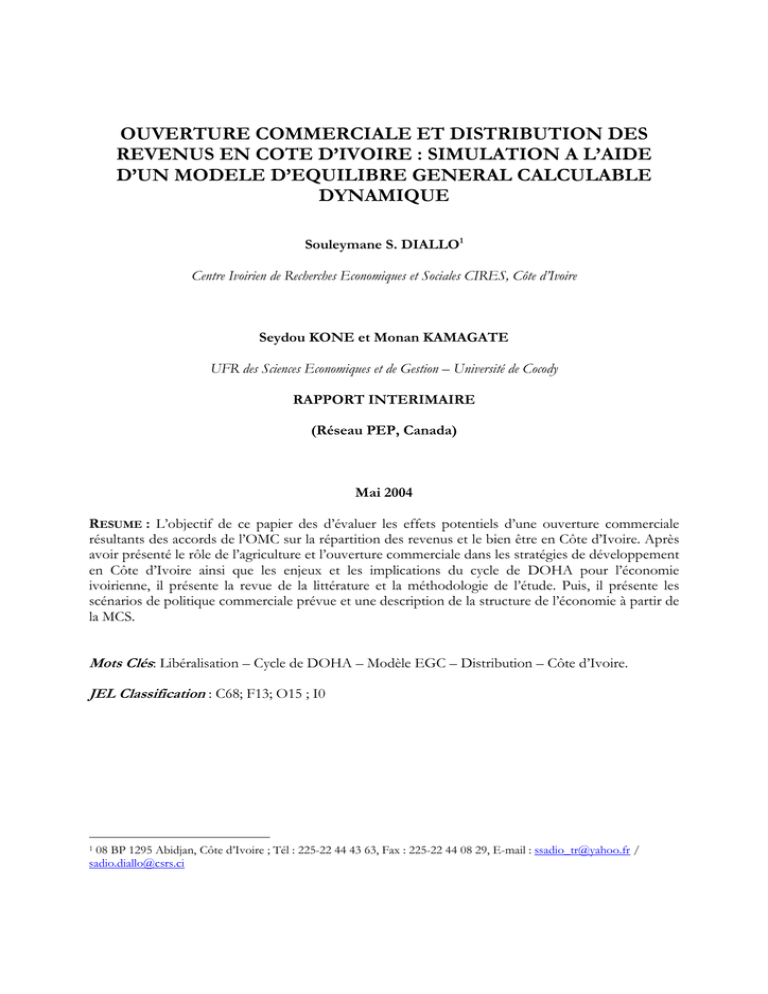 OUVERTURE COMMERCIALE ET DISTRIBUTION DES REVENUS EN COTE D'IVOIRE : SIMULATION A L'AIDE D'UN MODELE D'EQUILIBRE GENERAL CALCULABLE DYNAMIQUE

Souleymane S. DIALLO$^{1}$

Centre Ivoirien de Recherches Economiques et Sociales CIRES, Côte d'Ivoire

Seydou KONE et Monan KAMAGATE

UFR des Sciences Economiques et de Gestion – Université de Cocody

RAPPORT INTERIMAIRE

(Réseau PEP, Canada)

Mai 2004

RESUME : L'objectif de ce papier des d'évaluer les effets potentiels d'une ouverture commerciale résultants des accords de l'OMC sur la répartition des revenus et le bien être en Côte d'Ivoire. Après avoir présenté le rôle de l'agriculture et l'ouverture commerciale dans les stratégies de développement en Côte d'Ivoire ainsi que les enjeux et les implications du cycle de DOHA pour l'économie ivoirienne, il présente la revue de la littérature et la méthodologie de l'étude. Puis, il présente les scénarios de politique commerciale prévue et une description de la structure de l'économie à partir de la MCS.

Mots Clés: Libéralisation – Cycle de DOHA – Modèle EGC – Distribution – Côte d'Ivoire.

JEL Classification : C68; F13; O15 ; I0

$^{1}$ 08 BP 1295 Abidjan, Côte d'Ivoire ; Tél : 225-22 44 43 63, Fax : 225-22 44 08 29, E-mail : ssadio_tr@yahoo.fr / sadio.diallo@csrs.ci